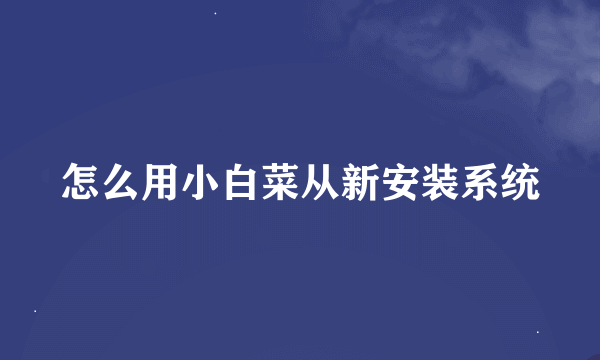 怎么用小白菜从新安装系统